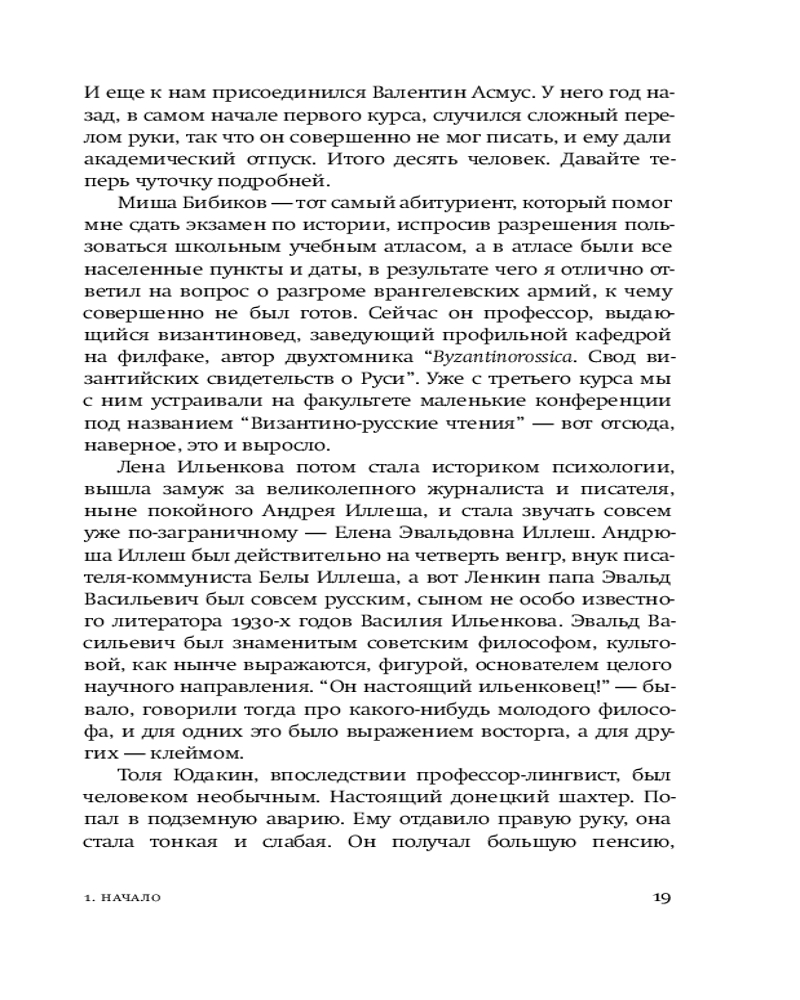 И еще к нам присоединился Валентин Асмус. У него год назад, в самом начале первого курса, случился сложный перелом руки, так что он совершенно не мог писать, и ему дали академический отпуск. Итого десять человек. Давайте теперь чуточку подробней.

Миша Бибиков — тот самый абитуриент, который помог мне сдать экзамен по истории, испросив разрешения пользоваться школьным учебным атласом, а в атласе были все населенные пункты и даты, в результате чего я отлично ответил на вопрос о разгроме врангелевских армий, к чему совершенно не был готов. Сейчас он профессор, выдающийся византиновед, заведующий профильной кафедрой на филфаке, автор двухтомника “Byzantinorossica. Свод византийских свидетельств о Руси”. Уже с третьего курса мы с ним устраивали на факультете маленькие конференции под названием “Византино-русские чтения” — вот отсюда, наверное, это и выросло.

Лена Ильенкова потом стала историком психологии, вышла замуж за великолепного журналиста и писателя, ныне покойного Андрея Иллеша, и стала звучать совсем уже по-заграничному — Елена Эвальдовна Иллеш. Андрюша Иллеш был действительно на четверть венгр, внук писателя-коммуниста Белы Иллеша, а вот Ленкин папа Эвальд Васильевич был совсем русским, сыном не особо известного литератора 1930-х годов Василия Ильенкова. Эвальд Васильевич был знаменитым советским философом, культовой, как нынче выражаются, фигурой, основателем целого научного направления. “Он настоящий ильенковец!” — бывало, говорили тогда про какого-нибудь молодого философа, и для одних это было выражением восторга, а для других — клеймом.

Толя Юдакин, впоследствии профессор-лингвист, был человеком необычным. Настоящий донецкий шахтер. Попал в подземную аварию. Ему отдавило правую руку, она стала тонкая и слабая. Он получал большую пенсию,

1. НАЧАЛО

19